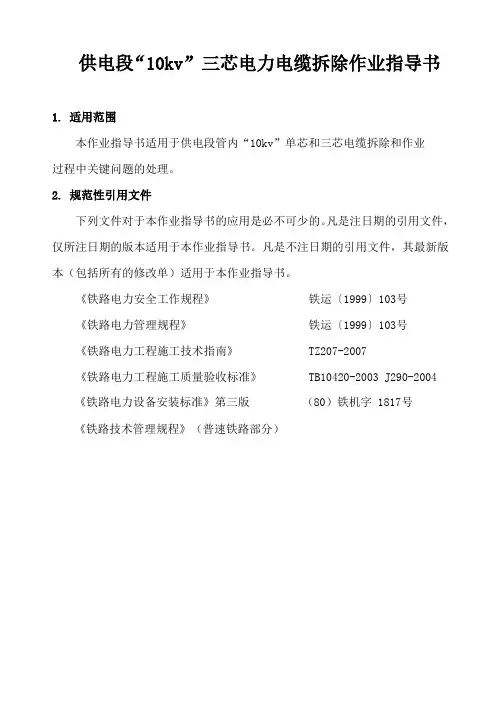 供电段“10kv”三芯电力电缆拆除作业指导书

1. 适用范围

本作业指导书适用于供电段管内“10kv”单芯和三芯电缆拆除和作业过程中关键问题的处理。

2. 规范性引用文件

下列文件对于本作业指导书的应用是必不可少的。凡是注日期的引用文件，仅所注日期的版本适用于本作业指导书。凡是不注日期的引用文件，其最新版本（包括所有的修改单）适用于本作业指导书。

《铁路电力安全工作规程》 铁运〔1999〕103号

《铁路电力管理规程》 铁运〔1999〕103号

《铁路电力工程施工技术指南》 TZ207-2007

《铁路电力工程施工质量验收标准》 TB10420-2003 J290-2004

《铁路电力设备安装标准》第三版 （80）铁机字 1817号

《铁路技术管理规程》（普速铁路部分）